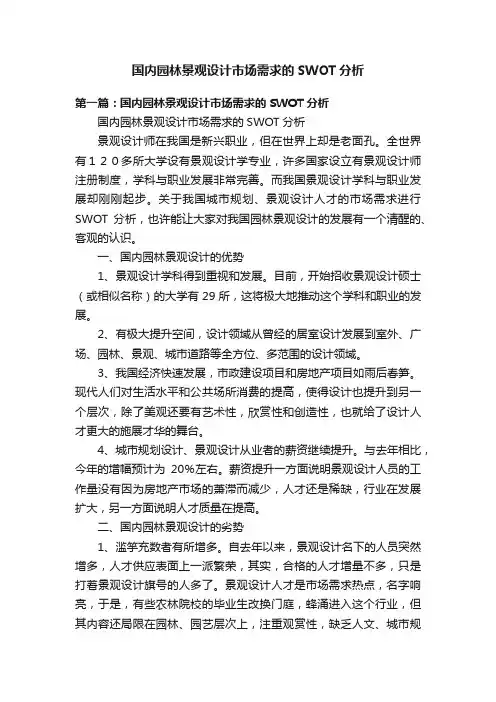 国内园林景观设计市场需求的 SWOT 分析

第一篇：国内园林景观设计市场需求的 SWOT 分析

国内园林景观设计市场需求的 SWOT 分析

景观设计师在我国是新兴职业，但在世界上却是老面孔。全世界有１２０多所大学设有景观设计学专业，许多国家设立有景观设计师注册制度，学科与职业发展非常完善。而我国景观设计学科与职业发展却刚刚起步。关于我国城市规划、景观设计人才的市场需求进行 SWOT 分析，也许能让大家对我国园林景观设计的发展有一个清醒的、客观的认识。

一、国内园林景观设计的优势

1、景观设计学科得到重视和发展。目前，开始招收景观设计硕士（或相似名称）的大学有 29 所，这将极大地推动这个学科和职业的发展。

2、有极大提升空间，设计领域从曾经的居室设计发展到室外、广场、园林、景观、城市道路等全方位、多范围的设计领域。

3、我国经济快速发展，市政建设项目和房地产项目如雨后春笋。现代人们对生活水平和公共场所消费的提高，使得设计也提升到另一个层次，除了美观还要有艺术性，欣赏性和创造性，也就给了设计人才更大的施展才华的舞台。

4、城市规划设计、景观设计从业者的薪资继续提升。与去年相比，今年的增幅预计为 20%左右。薪资提升一方面说明景观设计人员的工作量没有因为房地产市场的萧滞而减少，人才还是稀缺，行业在发展扩大，另一方面说明人才质量在提高。

二、国内园林景观设计的劣势

1、滥竽充数者有所增多。自去年以来，景观设计名下的人员突然增多，人才供应表面上一派繁荣，其实，合格的人才增量不多，只是打着景观设计旗号的人多了。景观设计人才是市场需求热点，名字响亮，于是，有些农林院校的毕业生改换门庭，蜂涌进入这个行业，但其内容还局限在园林、园艺层次上，注重观赏性，缺乏人文、城市规